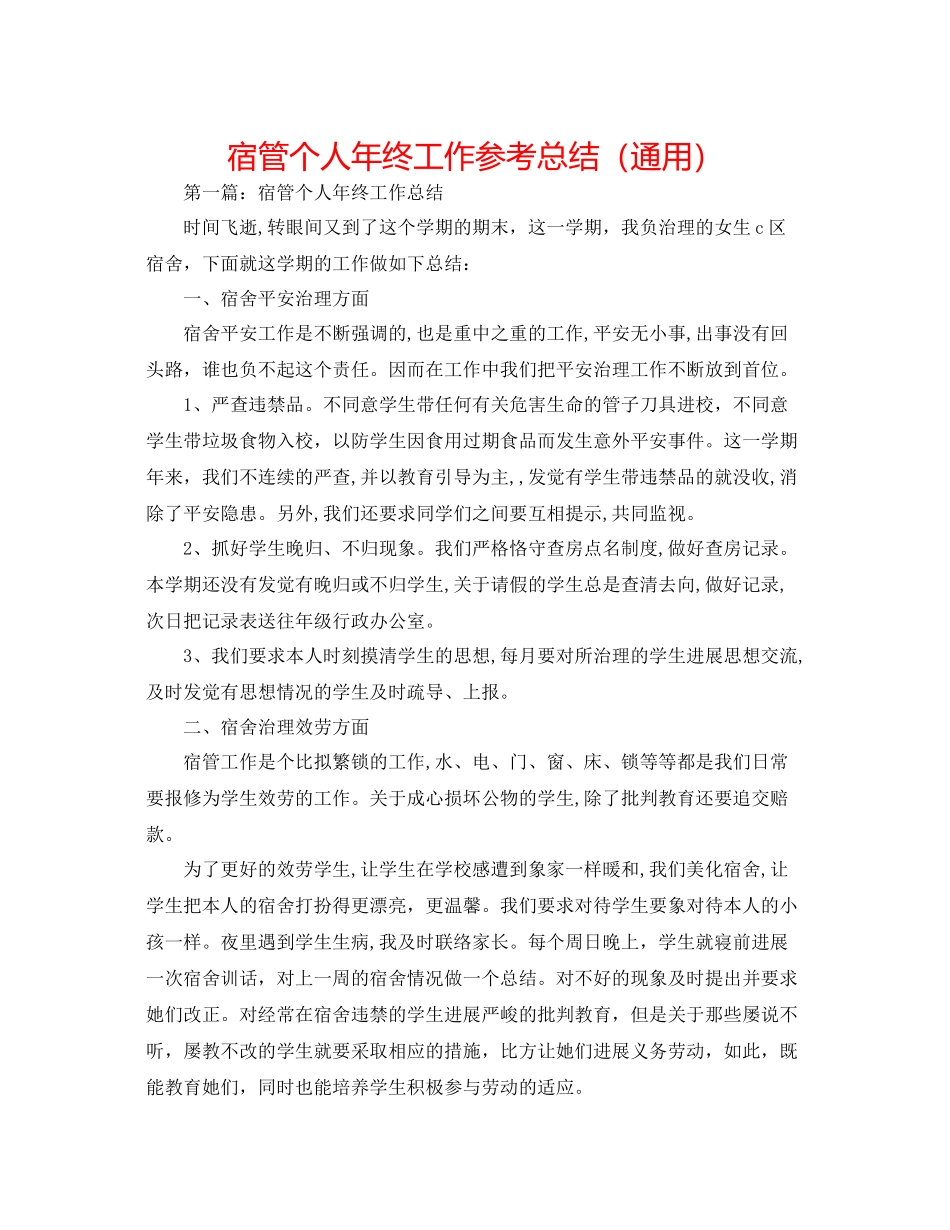 宿管个人年终工作参考总结（通用）

第一篇：宿管个人年终工作总结

时间飞逝,转眼间又到了这个学期的期末，这一学期，我负治理的女生c区宿舍，下面就这学期的工作做如下总结：

一、宿舍平安治理方面

宿舍平安工作是不断强调的,也是重中之重的工作,平安无小事,出事没有回头路，谁也负不起这个责任。因而在工作中我们把平安治理工作不断放到首位。

1、严查违禁品。不同意学生带任何有关危害生命的管子刀具进校，不同意学生带垃圾食物入校，以防学生因食用过期食品而发生意外平安事件。这一学期年来，我们不连续的严查,并以教育引导为主,,发觉有学生带违禁品的就没收,消除了平安隐患。另外,我们还要求同学们之间要互相提示,共同监视。

2、抓好学生晚归、不归现象。我们严格恪守查房点名制度,做好查房记录。本学期还没有发觉有晚归或不归学生,关于请假的学生总是查清去向,做好记录,次日把记录表送往年级行政办公室。

3、我们要求本人时刻摸清学生的思想,每月要对所治理的学生进展思想交流,及时发觉有思想情况的学生及时疏导、上报。

二、宿舍治理效劳方面

宿管工作是个比拟繁锁的工作,水、电、门、窗、床、锁等等都是我们日常要报修为学生效劳的工作。关于成心损坏公物的学生,除了批判教育还要追交赔款。

为了更好的效劳学生,让学生在学校感遭到象家一样暖和,我们美化宿舍,让学生把本人的宿舍打扮得更漂亮，更温馨。我们要求对待学生要象对待本人的小孩一样。夜里遇到学生生病,我及时联络家长。每个周日晚上，学生就寝前进展一次宿舍训话，对上一周的宿舍情况做一个总结。对不好的现象及时提出并要求她们改正。对经常在宿舍违禁的学生进展严峻的批判教育，但是关于那些屡说不听，屡教不改的学生就要采取相应的措施，比方让她们进展义务劳动，如此，既能教育她们，同时也能培养学生积极参与劳动的适应。